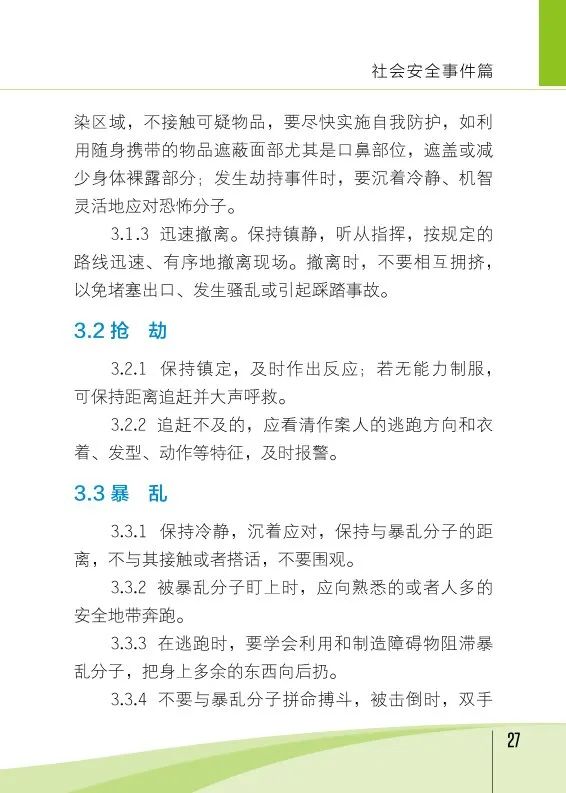 社会安全事件篇

染区域，不接触可疑物品，要尽快实施自我防护，如利用随身携带的物品遮蔽面部尤其是口鼻部位，遮盖或减少身体裸露部分；发生劫持事件时，要沉着冷静、机智灵活地应对恐怖分子。

3.1.3 迅速撤离。保持镇静，听从指挥，按规定的路线迅速、有序地撤离现场。撤离时，不要相互拥挤，以免堵塞出口、发生骚乱或引起踩踏事故。

3.2 抢 劫

3.2.1 保持镇定，及时作出反应；若无能力制服，可保持距离追赶并大声呼救。

3.2.2 追赶不及的，应看清作案人的逃跑方向和衣着、发型、动作等特征，及时报警。

3.3 暴 乱

3.3.1 保持冷静，沉着应对，保持与暴乱分子的距离，不与其接触或者搭话，不要围观。

3.3.2 被暴乱分子盯上时，应向熟悉的或者人多的安全地带奔跑。

3.3.3 在逃跑时，要学会利用和制造障碍物阻滞暴乱分子，把身上多余的东西向后扔。

3.3.4 不要与暴乱分子拼命搏斗，被击倒时，双手

27